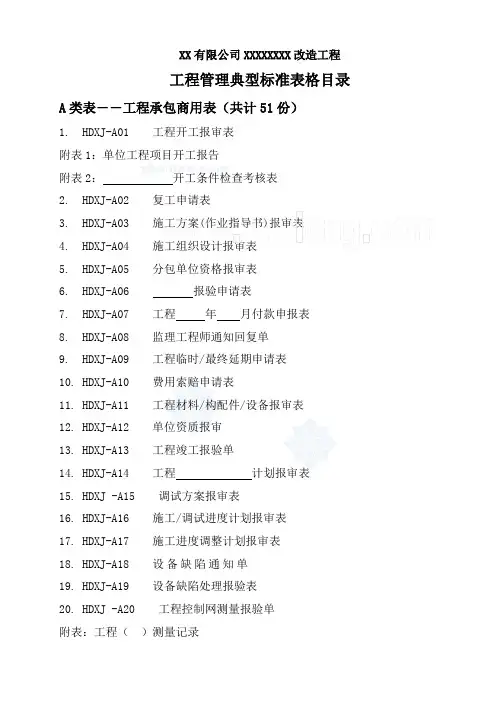 XX有限公司XXXXXXXX改造工程

工程管理典型标准表格目录

A类表——工程承包商用表（共计51份）

1. HDXJ-A01 工程开工报审表

附表1：单位工程项目开工报告

附表2：____开工条件检查考核表

2. HDXJ-A02 复工申请表

3. HDXJ-A03 施工方案(作业指导书)报审表

4. HDXJ-A04 施工组织设计报审表

5. HDXJ-A05 分包单位资格报审表

6. HDXJ-A06 ____报验申请表

7. HDXJ-A07 工程____年____月付款申报表

8. HDXJ-A08 监理工程师通知回复单

9. HDXJ-A09 工程临时/最终延期申请表

10. HDXJ-A10 费用索赔申请表

11. HDXJ-A11 工程材料/构配件/设备报审表

12. HDXJ-A12 单位资质报审

13. HDXJ-A13 工程竣工报验单

14. HDXJ-A14 工程____计划报审表

15. HDXJ -A15 调试方案报审表

16. HDXJ-A16 施工/调试进度计划报审表

17. HDXJ-A17 施工进度调整计划报审表

18. HDXJ-A18 设备缺陷通知单

19. HDXJ-A19 设备缺陷处理报验表

20. HDXJ -A20 工程控制网测量报验单

附表：工程（ ）测量记录